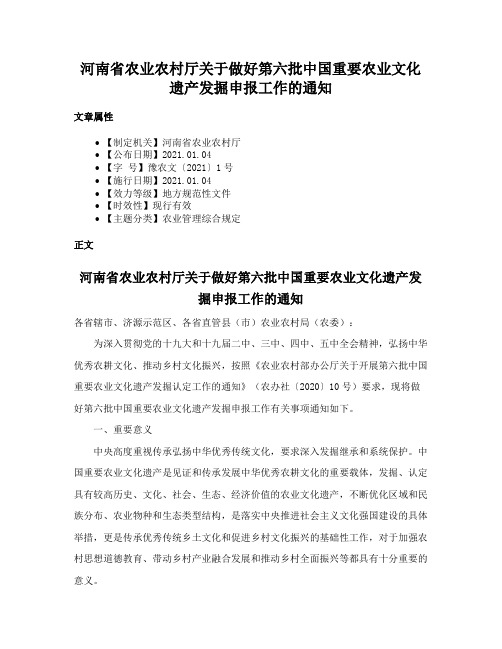 河南省农业农村厅关于做好第六批中国重要农业文化遗产发掘申报工作的通知

文章属性

• 【制定机关】河南省农业农村厅
• 【公布日期】2021.01.04
• 【字　号】豫农文〔2021〕1号
• 【施行日期】2021.01.04
• 【效力等级】地方规范性文件
• 【时效性】现行有效
• 【主题分类】农业管理综合规定

正文

河南省农业农村厅关于做好第六批中国重要农业文化遗产发掘申报工作的通知

各省辖市、济源示范区、各省直管县（市）农业农村局（农委）：

为深入贯彻党的十九大和十九届二中、三中、四中、五中全会精神，弘扬中华优秀农耕文化、推动乡村文化振兴，按照《农业农村部办公厅关于开展第六批中国重要农业文化遗产发掘认定工作的通知》（农办社〔2020〕10号）要求，现将做好第六批中国重要农业文化遗产发掘申报工作有关事项通知如下。

一、重要意义

中央高度重视传承弘扬中华优秀传统文化，要求深入发掘继承和系统保护。中国重要农业文化遗产是见证和传承发展中华优秀农耕文化的重要载体，发掘、认定具有较高历史、文化、社会、生态、经济价值的农业文化遗产，不断优化区域和民族分布、农业物种和生态类型结构，是落实中央推进社会主义文化强国建设的具体举措，更是传承优秀传统乡土文化和促进乡村文化振兴的基础性工作，对于加强农村思想道德教育、带动乡村产业融合发展和推动乡村全面振兴等都具有十分重要的意义。